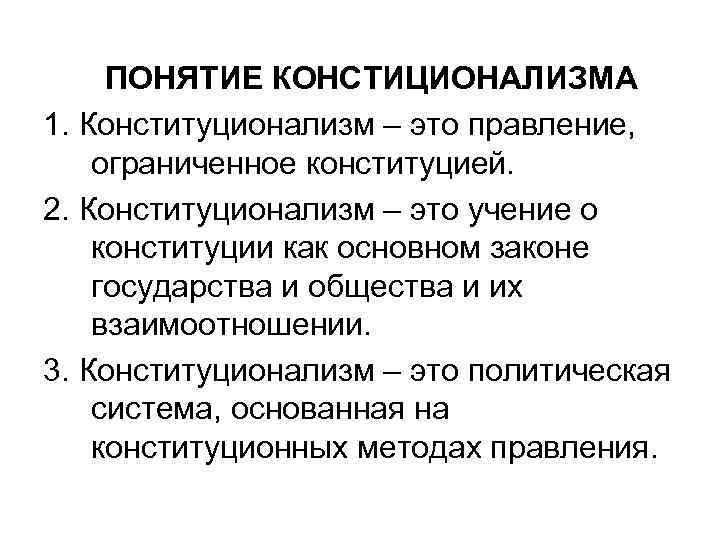 ПОНЯТИЕ КОНСТИЦИОНАЛИЗМА

1. Конституционализм – это правление, ограниченное конституцией.

2. Конституционализм – это учение о конституции как основном законе государства и общества и их взаимоотношении.

3. Конституционализм – это политическая система, основанная на конституционных методах правления.